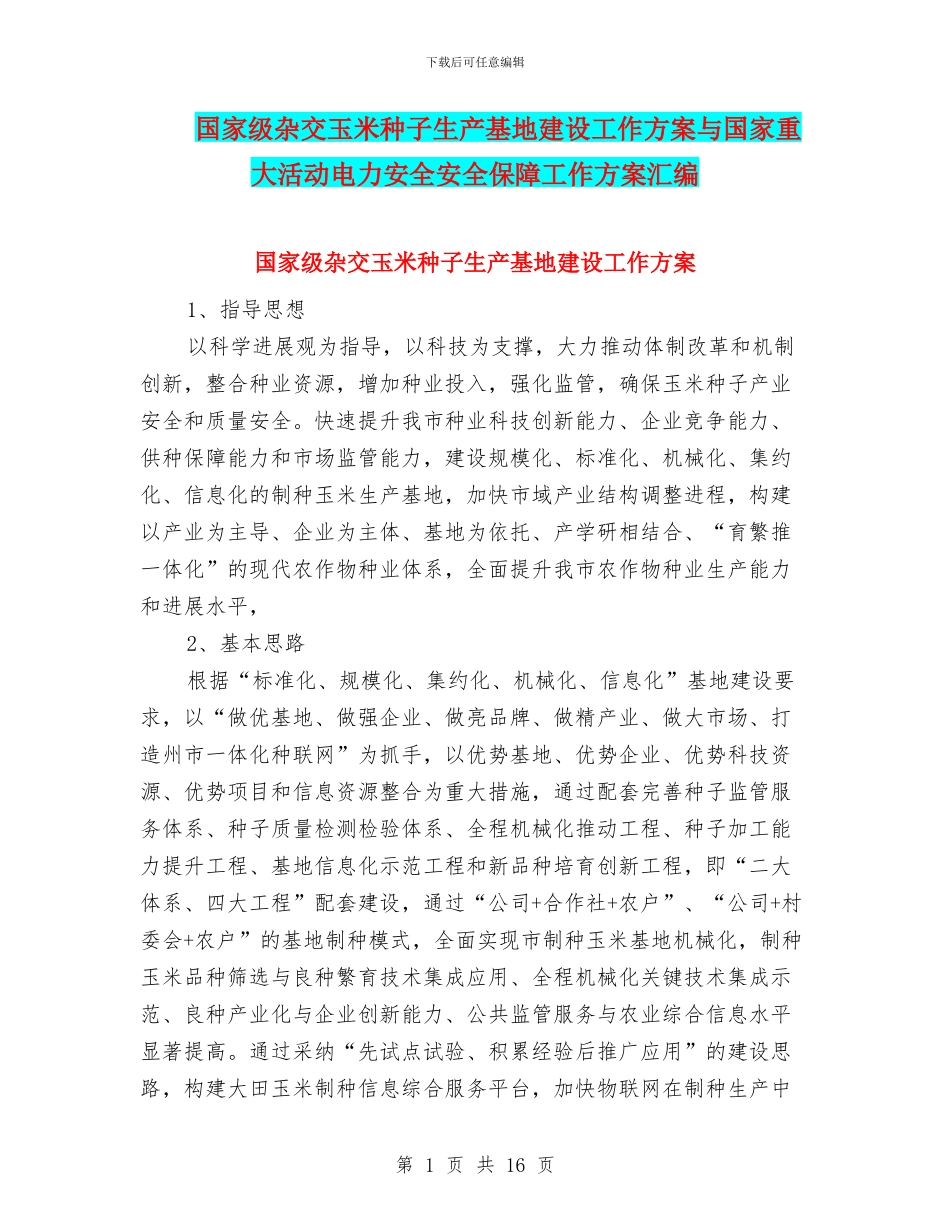 下载后可任意编辑

国家级杂交玉米种子生产基地建设工作方案与国家重大活动电力安全安全保障工作方案汇编

国家级杂交玉米种子生产基地建设工作方案

1、指导思想

以科学进展观为指导，以科技为支撑，大力推动体制改革和机制创新，整合种业资源，增加种业投入，强化监管，确保玉米种子产业安全和质量安全。快速提升我市种业科技创新能力、企业竞争能力、供种保障能力和市场监管能力，建设规模化、标准化、机械化、集约化、信息化的制种玉米生产基地，加快市域产业结构调整进程，构建以产业为主导、企业为主体、基地为依托、产学研相结合、“育繁推一体化”的现代农作物种业体系，全面提升我市农作物种业生产能力和进展水平，

2、基本思路

根据“标准化、规模化、集约化、机械化、信息化”基地建设要求，以“做优基地、做强企业、做亮品牌、做精产业、做大市场、打造州市一体化种联网”为抓手，以优势基地、优势企业、优势科技资源、优势项目和信息资源整合为重大措施，通过配套完善种子监管服务体系、种子质量检测检验体系、全程机械化推动工程、种子加工能力提升工程、基地信息化示范工程和新品种培育创新工程，即“二大体系、四大工程”配套建设，通过“公司+合作社+农户”、“公司+村委会+农户”的基地制种模式，全面实现市制种玉米基地机械化，制种玉米品种筛选与良种繁育技术集成应用、全程机械化关键技术集成示范、良种产业化与企业创新能力、公共监管服务与农业综合信息水平显著提高。通过采纳“先试点试验、积累经验后推广应用”的建设思路，构建大田玉米制种信息综合服务平台，加快物联网在制种生产中

第 1 页 共 16 页